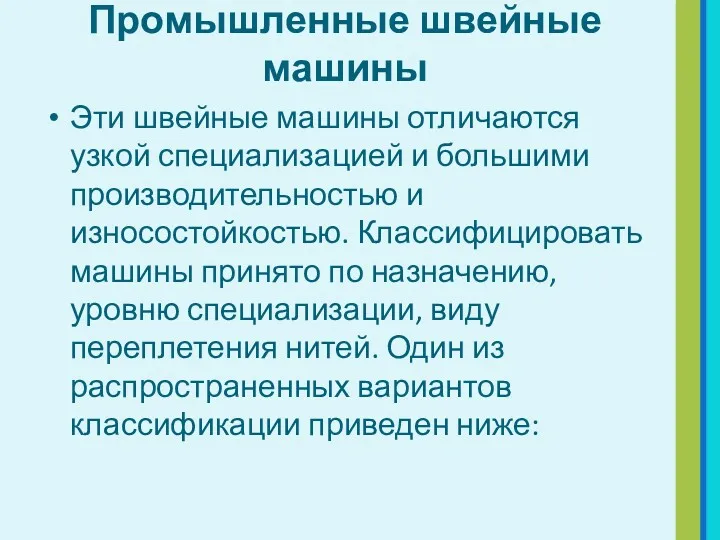 Промышленные швейные машины

• Эти швейные машины отличаются узкой специализацией и большими производительностью и износостойкостью. Классифицировать машины принято по назначению, уровню специализации, виду переплетения нитей. Один из распространенных вариантов классификации приведен ниже: